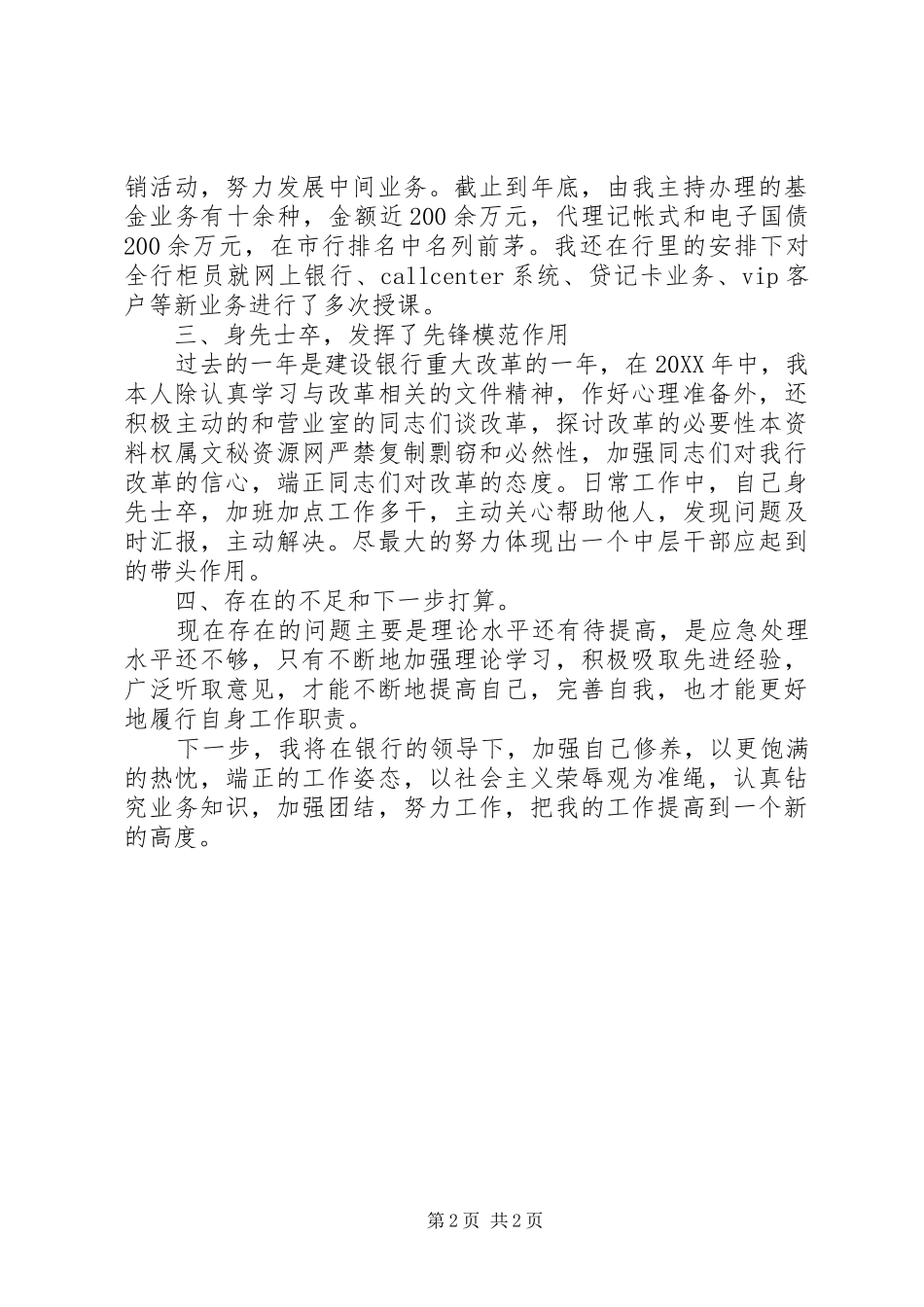 销活动，努力发展中间业务。截止到年底，由我主持办理的基金业务有十余种，金额近200余万元，代理记帐式和电子国债200余万元，在市行排名中名列前茅。我还在行里的安排下对全行柜员就网上银行、callcenter系统、贷记卡业务、vip客户等新业务进行了多次授课。

三、身先士卒，发挥了先锋模范作用

过去的一年是建设银行重大改革的一年，在20XX年中，我本人除认真学习与改革相关的文件精神，作好心理准备外，还积极主动的和营业室的同志们谈改革，探讨改革的必要性本资料权属文秘资源网严禁复制剽窃和必然性，加强同志们对我行改革的信心，端正同志们对改革的态度。日常工作中，自己身先士卒，加班加点工作多干，主动关心帮助他人，发现问题及时汇报，主动解决。尽最大的努力体现出一个中层干部应起到的带头作用。

四、存在的不足和下一步打算。

现在存在的问题主要是理论水平还有待提高，是应急处理水平还不够，只有不断地加强理论学习，积极吸取先进经验，广泛听取意见，才能不断地提高自己，完善自我，也才能更好地履行自身工作职责。

下一步，我将在银行的领导下，加强自己修养，以更饱满的热忱，端正的工作姿态，以社会主义荣辱观为准绳，认真钻究业务知识，加强团结，努力工作，把我的工作提高到一个新的高度。

第2页 共2页